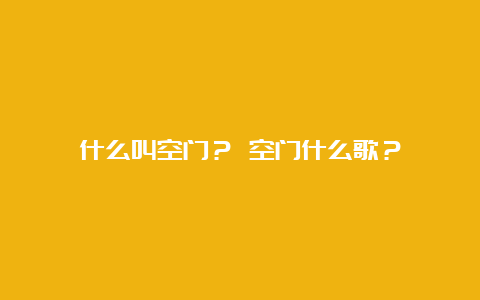 什么叫空门？ 空门什么歌？